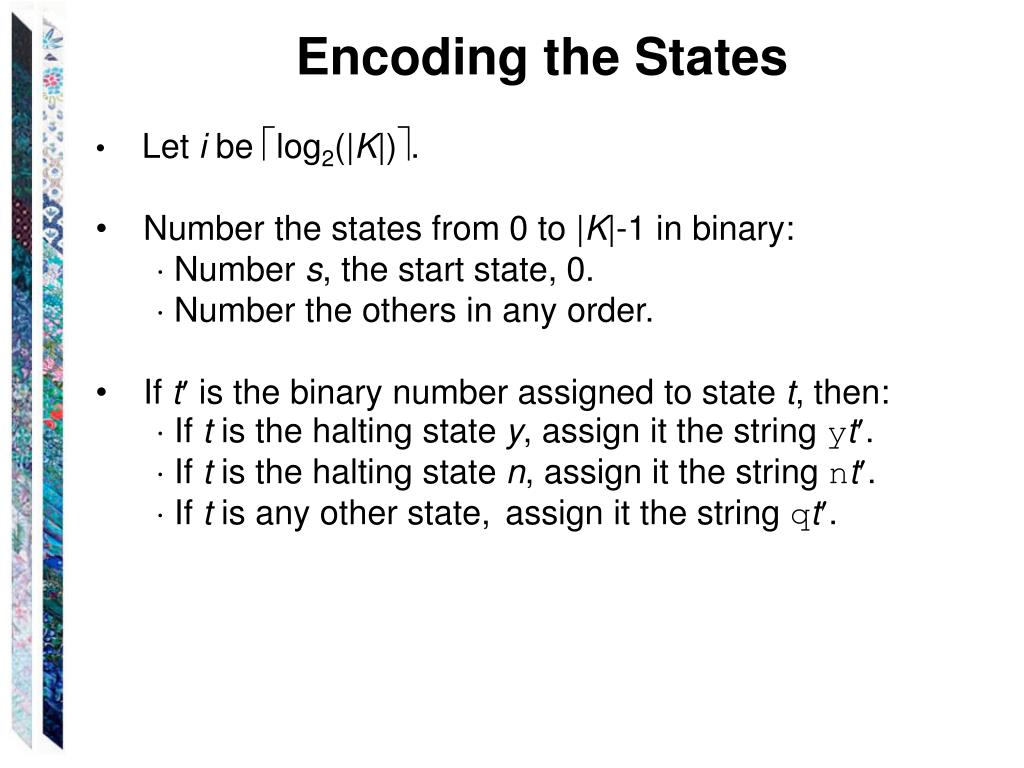 Encoding the States

• Let $i$ be $\lceil \log_2(|K|) \rceil$.

• Number the states from 0 to $|K|$-1 in binary:
· Number $s$, the start state, 0.
· Number the others in any order.

• If $t'$ is the binary number assigned to state $t$, then:
· If $t$ is the halting state $y$, assign it the string y$t'$.
· If $t$ is the halting state $n$, assign it the string n$t'$.
· If $t$ is any other state, assign it the string q$t'$.